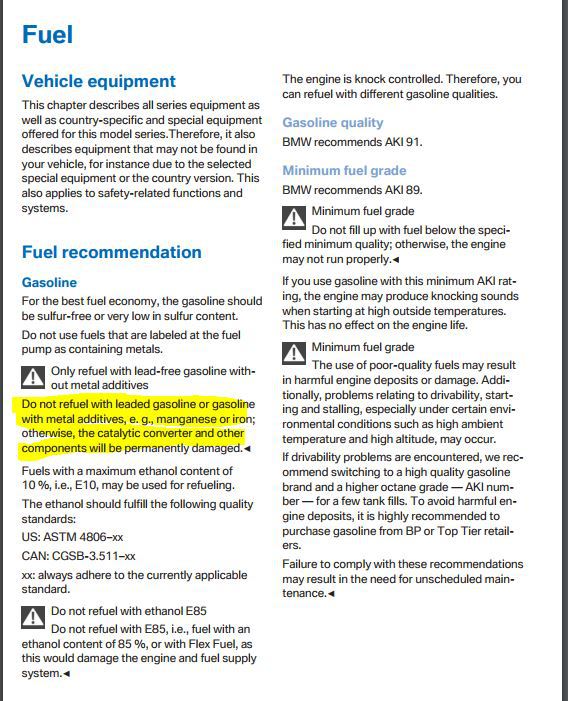 Fuel

Vehicle equipment

This chapter describes all series equipment as well as country-specific and special equipment offered for this model series.Therefore, it also describes equipment that may not be found in your vehicle, for instance due to the selected special equipment or the country version. This also applies to safety-related functions and systems.

Fuel recommendation

Gasoline

For the best fuel economy, the gasoline should be sulfur-free or very low in sulfur content.

Do not use fuels that are labeled at the fuel pump as containing metals.

Only refuel with lead-free gasoline without metal additives

Do not refuel with leaded gasoline or gasoline with metal additives, e. g., manganese or iron; otherwise, the catalytic converter and other components will be permanently damaged.◄

Fuels with a maximum ethanol content of 10 %, i.e., E10, may be used for refueling.

The ethanol should fulfill the following quality standards:

US: ASTM 4806–xx

CAN: CGSB-3.511–xx

xx: always adhere to the currently applicable standard.

Do not refuel with ethanol E85

Do not refuel with E85, i.e., fuel with an ethanol content of 85 %, or with Flex Fuel, as this would damage the engine and fuel supply system.◄

The engine is knock controlled. Therefore, you can refuel with different gasoline qualities.

Gasoline quality

BMW recommends AKI 91.

Minimum fuel grade

BMW recommends AKI 89.

Minimum fuel grade

Do not fill up with fuel below the specified minimum quality; otherwise, the engine may not run properly.◄

If you use gasoline with this minimum AKI rating, the engine may produce knocking sounds when starting at high outside temperatures. This has no effect on the engine life.

Minimum fuel grade

The use of poor-quality fuels may result in harmful engine deposits or damage. Additionally, problems relating to drivability, starting and stalling, especially under certain environmental conditions such as high ambient temperature and high altitude, may occur.

If drivability problems are encountered, we recommend switching to a high quality gasoline brand and a higher octane grade — AKI number — for a few tank fills. To avoid harmful engine deposits, it is highly recommended to purchase gasoline from BP or Top Tier retailers.

Failure to comply with these recommendations may result in the need for unscheduled maintenance.◄